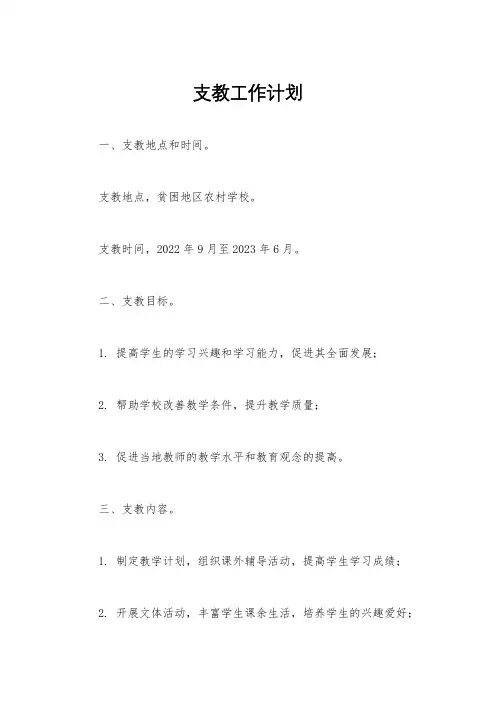 支教工作计划

一、支教地点和时间。

支教地点，贫困地区农村学校。

支教时间，2022 年 9 月至 2023 年 6 月。

二、支教目标。

1. 提高学生的学习兴趣和学习能力，促进其全面发展；

2. 帮助学校改善教学条件，提升教学质量；

3. 促进当地教师的教学水平和教育观念的提高。

三、支教内容。

1. 制定教学计划，组织课外辅导活动，提高学生学习成绩；

2. 开展文体活动，丰富学生课余生活，培养学生的兴趣爱好；